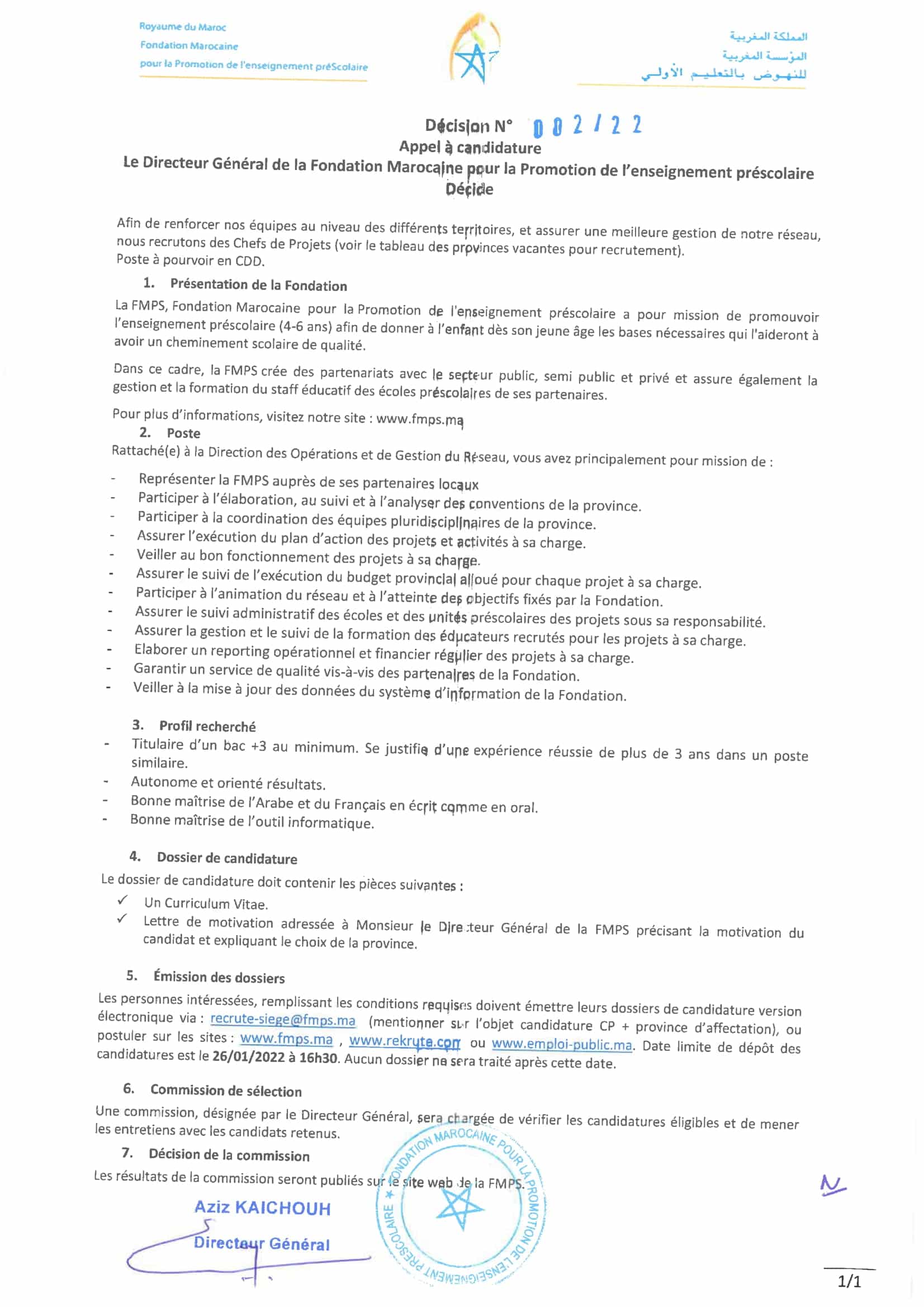 Royaume du Maroc
Fondation Marocaine
pour la Promotion de l'enseignement préScolaire

المملكة المغربية
المؤسسة المغربية
للنهوض بالتعليم الأولي

Décision N° 002/22
Appel à candidature
Le Directeur Général de la Fondation Marocaine pour la Promotion de l'enseignement préscolaire
Décide

Afin de renforcer nos équipes au niveau des différents territoires, et assurer une meilleure gestion de notre réseau, nous recrutons des Chefs de Projets (voir le tableau des provinces vacantes pour recrutement).
Poste à pourvoir en CDD.

1. Présentation de la Fondation

La FMPS, Fondation Marocaine pour la Promotion de l'enseignement préscolaire a pour mission de promouvoir l'enseignement préscolaire (4-6 ans) afin de donner à l'enfant dès son jeune âge les bases nécessaires qui l'aideront à avoir un cheminement scolaire de qualité.

Dans ce cadre, la FMPS crée des partenariats avec le secteur public, semi public et privé et assure également la gestion et la formation du staff éducatif des écoles préscolaires de ses partenaires.

Pour plus d'informations, visitez notre site : www.fmps.ma

2. Poste

Rattaché(e) à la Direction des Opérations et de Gestion du Réseau, vous avez principalement pour mission de :

- Représenter la FMPS auprès de ses partenaires locaux
- Participer à l'élaboration, au suivi et à l'analyser des conventions de la province.
- Participer à la coordination des équipes pluridisciplinaires de la province.
- Assurer l'exécution du plan d'action des projets et activités à sa charge.
- Veiller au bon fonctionnement des projets à sa charge.
- Assurer le suivi de l'exécution du budget provincial alloué pour chaque projet à sa charge.
- Participer à l'animation du réseau et à l'atteinte des objectifs fixés par la Fondation.
- Assurer le suivi administratif des écoles et des unités préscolaires des projets sous sa responsabilité.
- Assurer la gestion et le suivi de la formation des éducateurs recrutés pour les projets à sa charge.
- Elaborer un reporting opérationnel et financier régulier des projets à sa charge.
- Garantir un service de qualité vis-à-vis des partenaires de la Fondation.
- Veiller à la mise à jour des données du système d'information de la Fondation.

3. Profil recherché

- Titulaire d'un bac +3 au minimum. Se justifie d'une expérience réussie de plus de 3 ans dans un poste similaire.
- Autonome et orienté résultats.
- Bonne maîtrise de l'Arabe et du Français en écrit comme en oral.
- Bonne maîtrise de l'outil informatique.

4. Dossier de candidature

Le dossier de candidature doit contenir les pièces suivantes :
✓ Un Curriculum Vitae.
✓ Lettre de motivation adressée à Monsieur le Directeur Général de la FMPS précisant la motivation du candidat et expliquant le choix de la province.

5. Émission des dossiers

Les personnes intéressées, remplissant les conditions requises doivent émettre leurs dossiers de candidature version électronique via : recrute-siege@fmps.ma (mentionner sur l'objet candidature CP + province d'affectation), ou postuler sur les sites : www.fmps.ma , www.rekrute.com ou www.emploi-public.ma. Date limite de dépôt des candidatures est le 26/01/2022 à 16h30. Aucun dossier ne sera traité après cette date.

6. Commission de sélection

Une commission, désignée par le Directeur Général, sera chargée de vérifier les candidatures éligibles et de mener les entretiens avec les candidats retenus.

7. Décision de la commission

Les résultats de la commission seront publiés sur le site web de la FMPS.

Aziz KAICHOUH
Directeur Général

FONDATION MAROCAINE POUR LA PROMOTION DE L'ENSEIGNEMENT PRESCOLAIRE

1/1